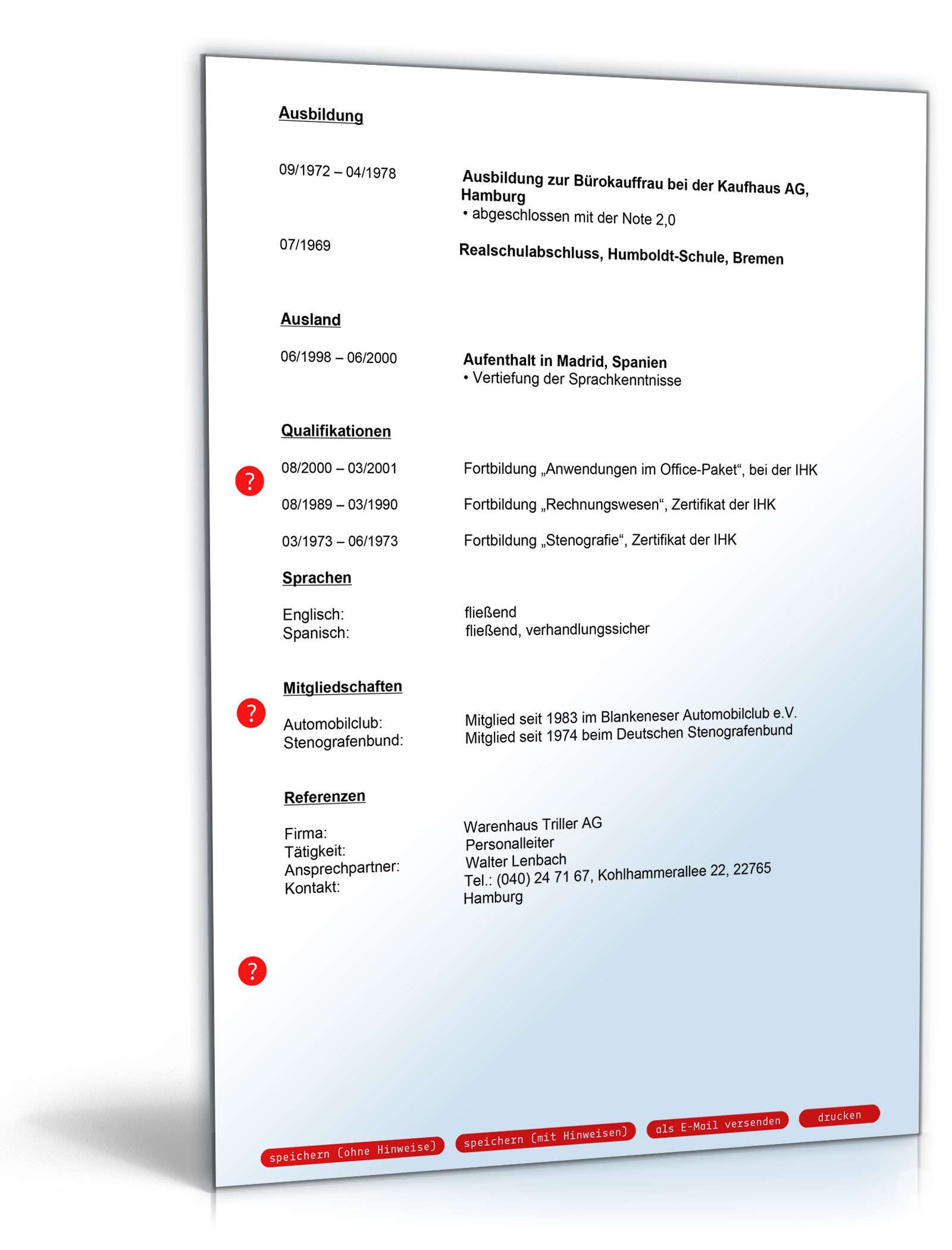 Ausbildung

09/1972 – 04/1978

Ausbildung zur Bürokauffrau bei der Kaufhaus AG, Hamburg
• abgeschlossen mit der Note 2,0

07/1969

Realschulabschluss, Humboldt-Schule, Bremen

Ausland

06/1998 – 06/2000

Aufenthalt in Madrid, Spanien
• Vertiefung der Sprachkenntnisse

Qualifikationen

?

08/2000 – 03/2001 Fortbildung „Anwendungen im Office-Paket“, bei der IHK

08/1989 – 03/1990 Fortbildung „Rechnungswesen“, Zertifikat der IHK

03/1973 – 06/1973 Fortbildung „Stenografie“, Zertifikat der IHK

Sprachen

Englisch: fließend
Spanisch: fließend, verhandlungssicher

Mitgliedschaften

?

Automobilclub: Mitglied seit 1983 im Blankeneser Automobilclub e.V.
Stenografenbund: Mitglied seit 1974 beim Deutschen Stenografenbund

Referenzen

Firma: Warenhaus Triller AG
Tätigkeit: Personalleiter
Ansprechpartner: Walter Lenbach
Kontakt: Tel.: (040) 24 71 67, Kohlhammerallee 22, 22765 Hamburg

?

speichern (ohne Hinweise) speichern (mit Hinweisen) als E-Mail versenden drucken